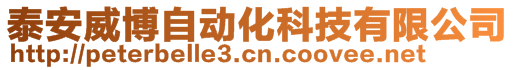 泰安威博自动化科技有限公司
http://peterbelle3.cn.coovee.net